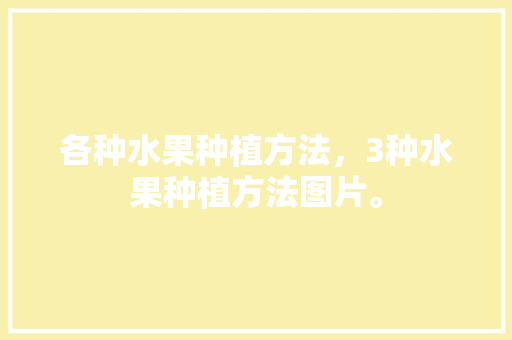 各种水果种植方法，3种水果种植方法图片。